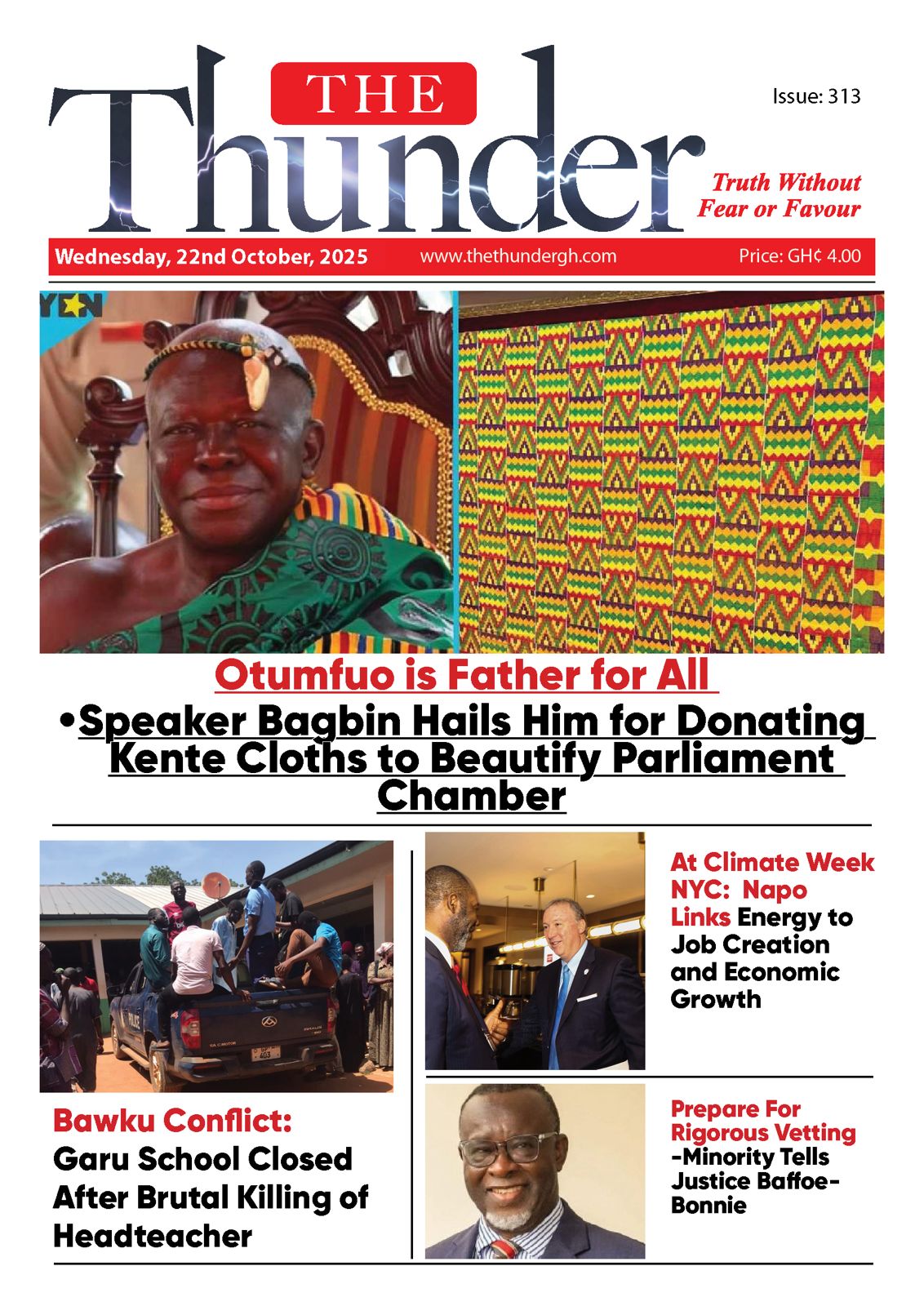 THE
Thunder

Issue: 313

Truth Without Fear or Favour

Wednesday, 22nd October, 2025 www.thethundergh.com Price: GH¢ 4.00

YEN

Otumfuo is Father for All

•Speaker Bagbin Hails Him for Donating Kente Cloths to Beautify Parliament Chamber

POLICE

Bawku Conflict: Garu School Closed After Brutal Killing of Headteacher

At Climate Week NYC: Napo Links Energy to Job Creation and Economic Growth

Prepare For Rigorous Vetting -Minority Tells Justice Baffoe-Bonnie